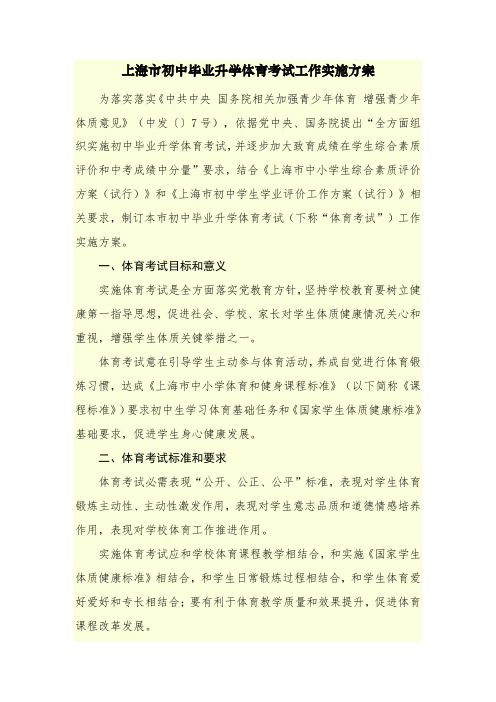 上海市初中毕业升学体育考试工作实施方案

为落实落实《中共中央 国务院相关加强青少年体育 增强青少年体质意见》（中发〔〕7号），依据党中央、国务院提出“全方面组织实施初中毕业升学体育考试，并逐步加大致育成绩在学生综合素质评价和中考成绩中分量”要求，结合《上海市中小学生综合素质评价方案（试行）》和《上海市初中学生学业评价工作方案（试行）》相关要求，制订本市初中毕业升学体育考试（下称“体育考试”）工作实施方案。

一、体育考试目标和意义

实施体育考试是全方面落实党教育方针，坚持学校教育要树立健康第一指导思想，促进社会、学校、家长对学生体质健康情况关心和重视，增强学生体质关键举措之一。

体育考试意在引导学生主动参与体育活动，养成自觉进行体育锻炼习惯，达成《上海市中小学体育和健身课程标准》（以下简称《课程标准》）要求初中生学习体育基础任务和《国家学生体质健康标准》基础要求，促进学生身心健康发展。

二、体育考试标准和要求

体育考试必需表现“公开、公正、公平”标准，表现对学生体育锻炼主动性、主动性激发作用，表现对学生意志品质和道德情感培养作用，表现对学校体育工作推进作用。

实施体育考试应和学校体育课程教学相结合，和实施《国家学生体质健康标准》相结合，和学生日常锻炼过程相结合，和学生体育爱好爱好和专长相结合；要有利于体育教学质量和效果提升，促进体育课程改革发展。